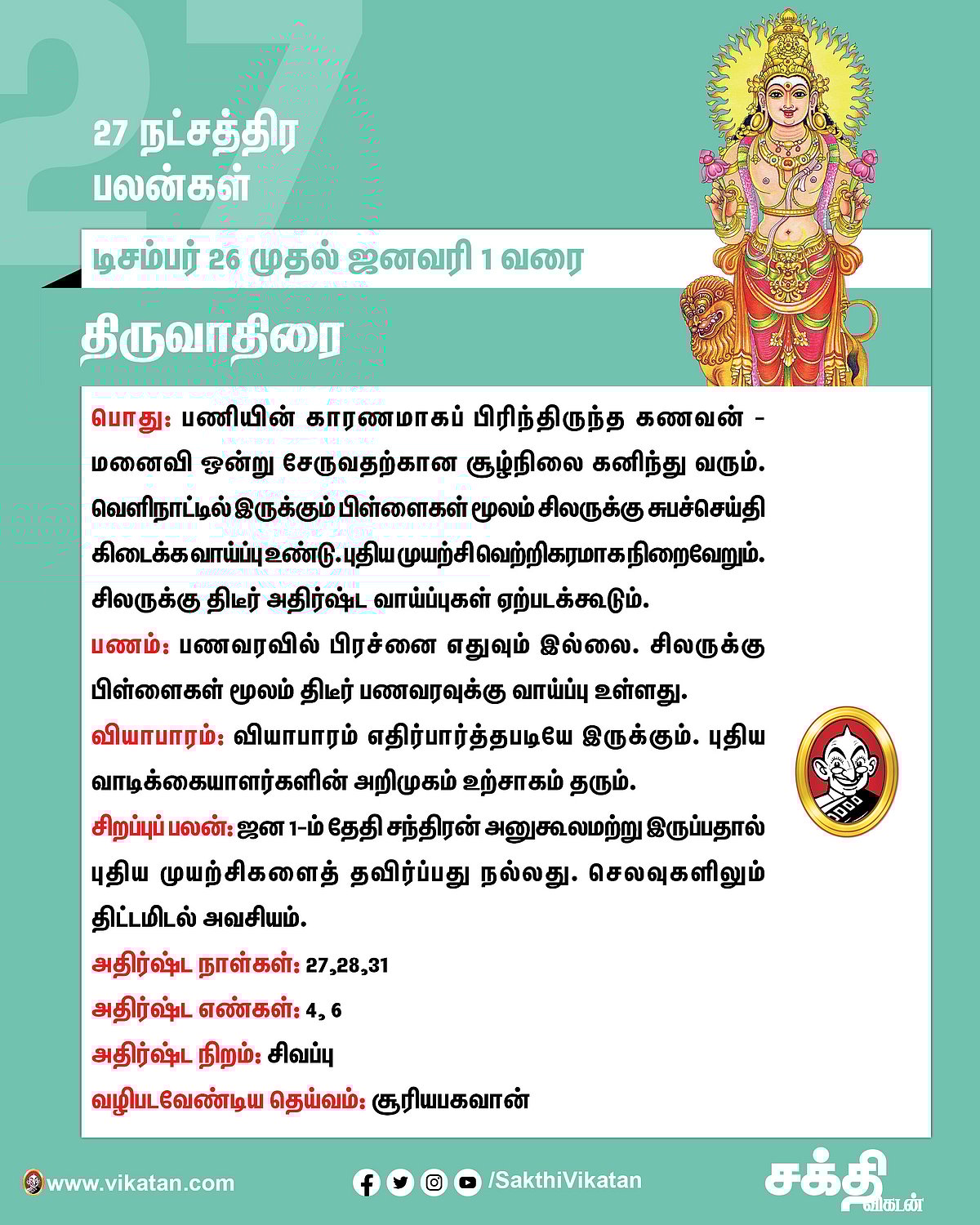 27

27 நட்சத்திர பலன்கள்

டிசம்பர் 26 முதல் ஜனவரி 1 வரை

திருவாதிரை

பொது: பணியின் காரணமாகப் பிரிந்திருந்த கணவன் - மனைவி ஒன்று சேருவதற்கான சூழ்நிலை கனிந்து வரும். வெளிநாட்டில் இருக்கும் பிள்ளைகள் மூலம் சிலருக்கு சுபச்செய்தி கிடைக்க வாய்ப்பு உண்டு. புதிய முயற்சி வெற்றிகரமாக நிறைவேறும். சிலருக்கு திடீர் அதிர்ஷ்ட வாய்ப்புகள் ஏற்படக்கூடும்.

பணம்: பணவரவில் பிரச்னை எதுவும் இல்லை. சிலருக்கு பிள்ளைகள் மூலம் திடீர் பணவரவுக்கு வாய்ப்பு உள்ளது.

வியாபாரம்: வியாபாரம் எதிர்பார்த்தபடியே இருக்கும். புதிய வாடிக்கையாளர்களின் அறிமுகம் உற்சாகம் தரும்.

சிறப்புப் பலன்: ஜன 1-ம் தேதி சந்திரன் அனுகூலமற்று இருப்பதால் புதிய முயற்சிகளைத் தவிர்ப்பது நல்லது. செலவுகளிலும் திட்டமிடல் அவசியம்.

அதிர்ஷ்ட நாள்கள்: 27,28,31

அதிர்ஷ்ட எண்கள்: 4, 6

அதிர்ஷ்ட நிறம்: சிவப்பு

வழிபடவேண்டிய தெய்வம்: சூரியபகவான்

www.vikatan.com

/SakthiVikatan

சக்தி விகடன்